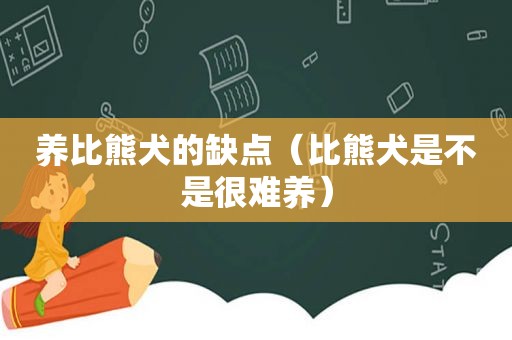 养比熊犬的缺点（比熊犬是不是很难养）

STAT